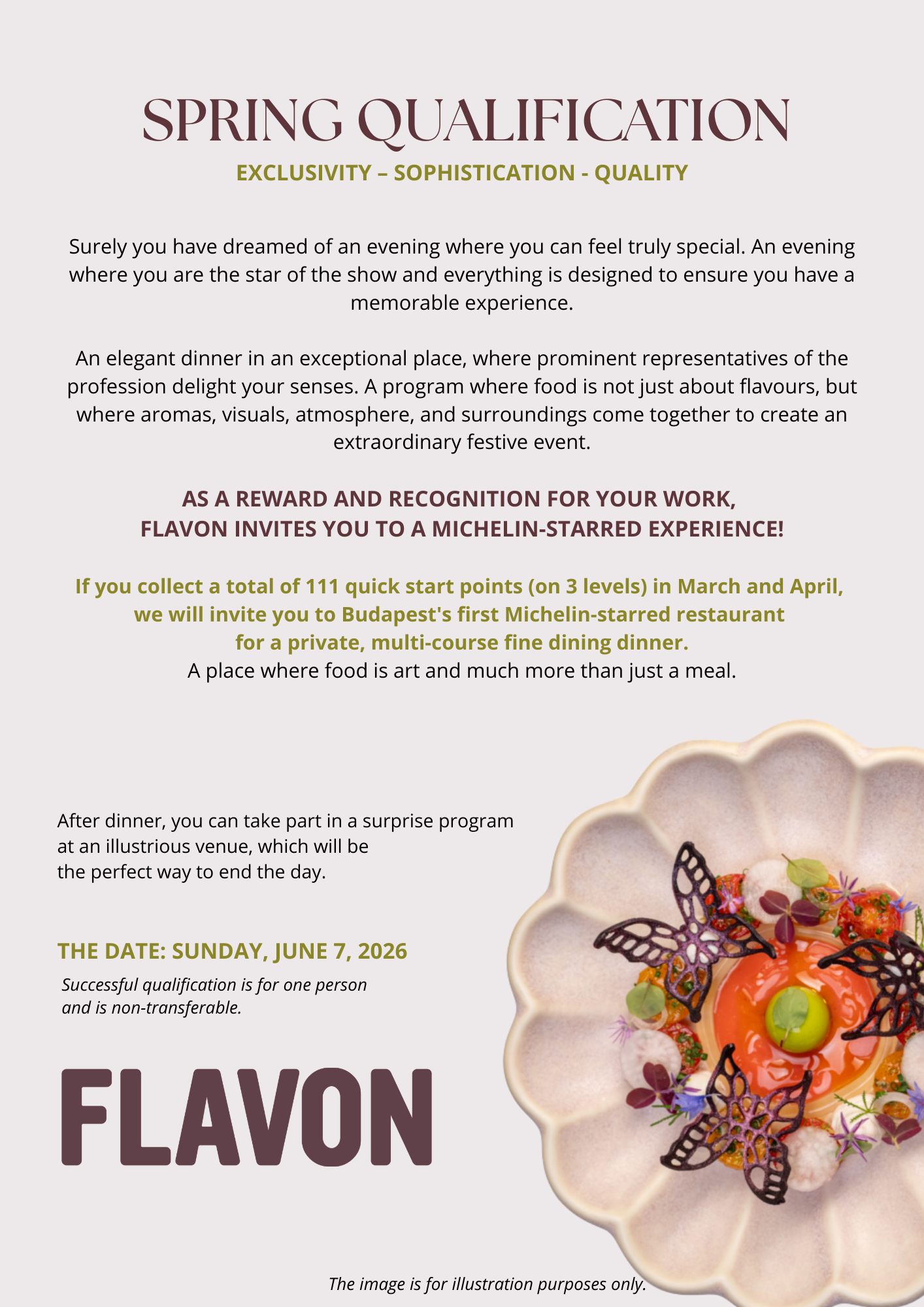 SPRING QUALIFICATION
EXCLUSIVITY – SOPHISTICATION - QUALITY

Surely you have dreamed of an evening where you can feel truly special. An evening where you are the star of the show and everything is designed to ensure you have a memorable experience.

An elegant dinner in an exceptional place, where prominent representatives of the profession delight your senses. A program where food is not just about flavours, but where aromas, visuals, atmosphere, and surroundings come together to create an extraordinary festive event.

AS A REWARD AND RECOGNITION FOR YOUR WORK,
FLAVON INVITES YOU TO A MICHELIN-STARRED EXPERIENCE!

If you collect a total of 111 quick start points (on 3 levels) in March and April, we will invite you to Budapest's first Michelin-starred restaurant for a private, multi-course fine dining dinner.
A place where food is art and much more than just a meal.

After dinner, you can take part in a surprise program at an illustrious venue, which will be the perfect way to end the day.

THE DATE: SUNDAY, JUNE 7, 2026
Successful qualification is for one person and is non-transferable.

FLAVON

The image is for illustration purposes only.